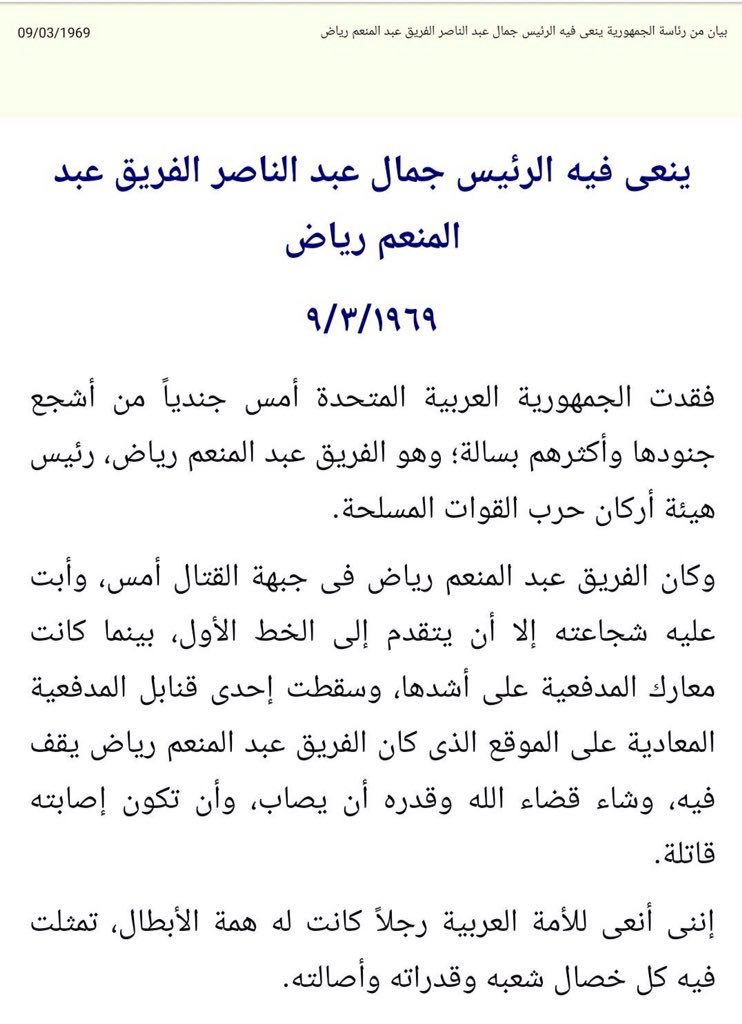 بيان من رئاسة الجمهورية ينعى فيه الرئيس جمال عبد الناصر الفريق عبد المنعم رياض 09/03/1969

ينعى فيه الرئيس جمال عبد الناصر الفريق عبد المنعم رياض

٩/٣/١٩٦٩

فقدت الجمهورية العربية المتحدة أمس جندياً من أشجع جنودها وأكثرهم بسالة؛ وهو الفريق عبد المنعم رياض، رئيس هيئة أركان حرب القوات المسلحة.

وكان الفريق عبد المنعم رياض فى جبهة القتال أمس، وأبت عليه شجاعته إلا أن يتقدم إلى الخط الأول، بينما كانت معارك المدفعية على أشدها، وسقطت إحدى قنابل المدفعية المعادية على الموقع الذى كان الفريق عبد المنعم رياض يقف فيه، وشاء قضاء الله وقدره أن يصاب، وأن تكون إصابته قاتلة.

إننى أنعى للأمة العربية رجلاً كانت له همة الأبطال، تمثلت فيه كل خصال شعبه وقدراته وأصالته.